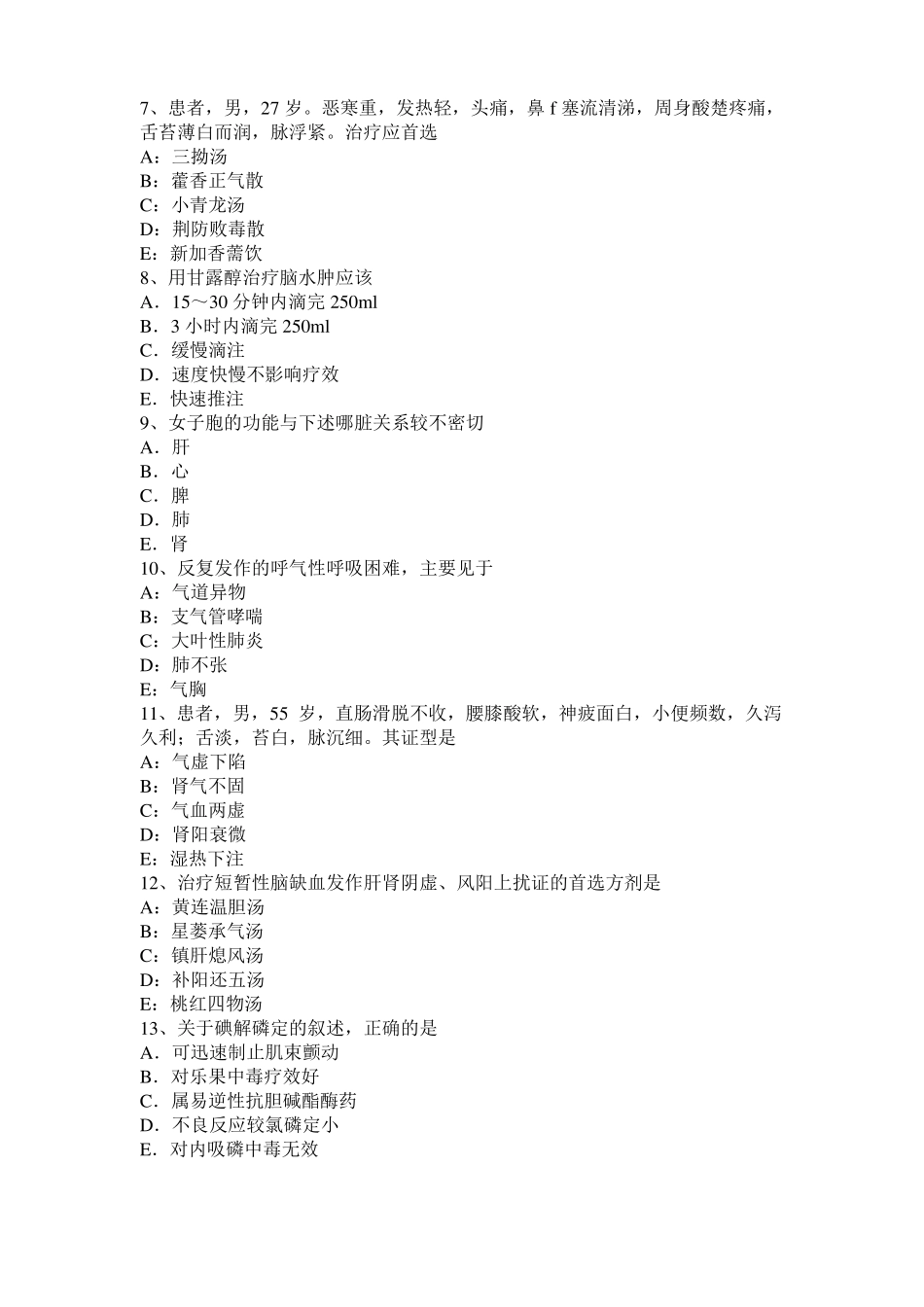 7、患者，男，27 岁。恶寒重，发热轻，头痛，鼻 f 塞流清涕，周身酸楚疼痛，舌苔薄白而润，脉浮紧。治疗应首选
A：三拗汤
B：藿香正气散
C：小青龙汤
D：荆防败毒散
E：新加香薷饮
8、用甘露醇治疗脑水肿应该
A．15～30 分钟内滴完 250ml
B．3 小时内滴完 250ml
C．缓慢滴注
D．速度快慢不影响疗效
E．快速推注
9、女子胞的功能与下述哪脏关系较不密切
A．肝
B．心
C．脾
D．肺
E．肾
10、反复发作的呼气性呼吸困难，主要见于
A：气道异物
B：支气管哮喘
C：大叶性肺炎
D：肺不张
E：气胸
11、患者，男，55 岁，直肠滑脱不收，腰膝酸软，神疲面白，小便频数，久泻久利；舌淡，苔白，脉沉细。其证型是
A：气虚下陷
B：肾气不固
C：气血两虚
D：肾阳衰微
E：湿热下注
12、治疗短暂性脑缺血发作肝肾阴虚、风阳上扰证的首选方剂是
A：黄连温胆汤
B：星蒌承气汤
C：镇肝熄风汤
D：补阳还五汤
E：桃红四物汤
13、关于碘解磷定的叙述，正确的是
A．可迅速制止肌束颤动
B．对乐果中毒疗效好
C．属易逆性抗胆碱酯酶药
D．不良反应较氯磷定小
E．对内吸磷中毒无效